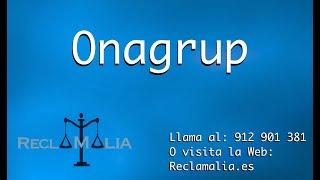 Onagrup

RECLAMALIA

Llama al: 912 901 381
O visita la Web:
Reclamalia.es